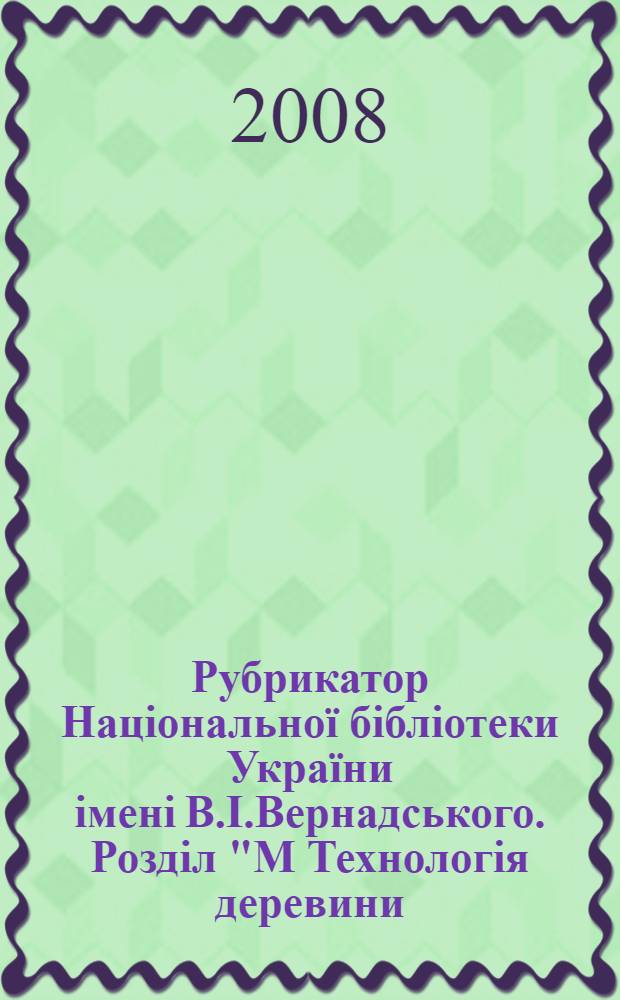 2008

Рубрикатор Національної бібліотеки України імені В.І.Вернадського. Розділ "М Технологія деревини